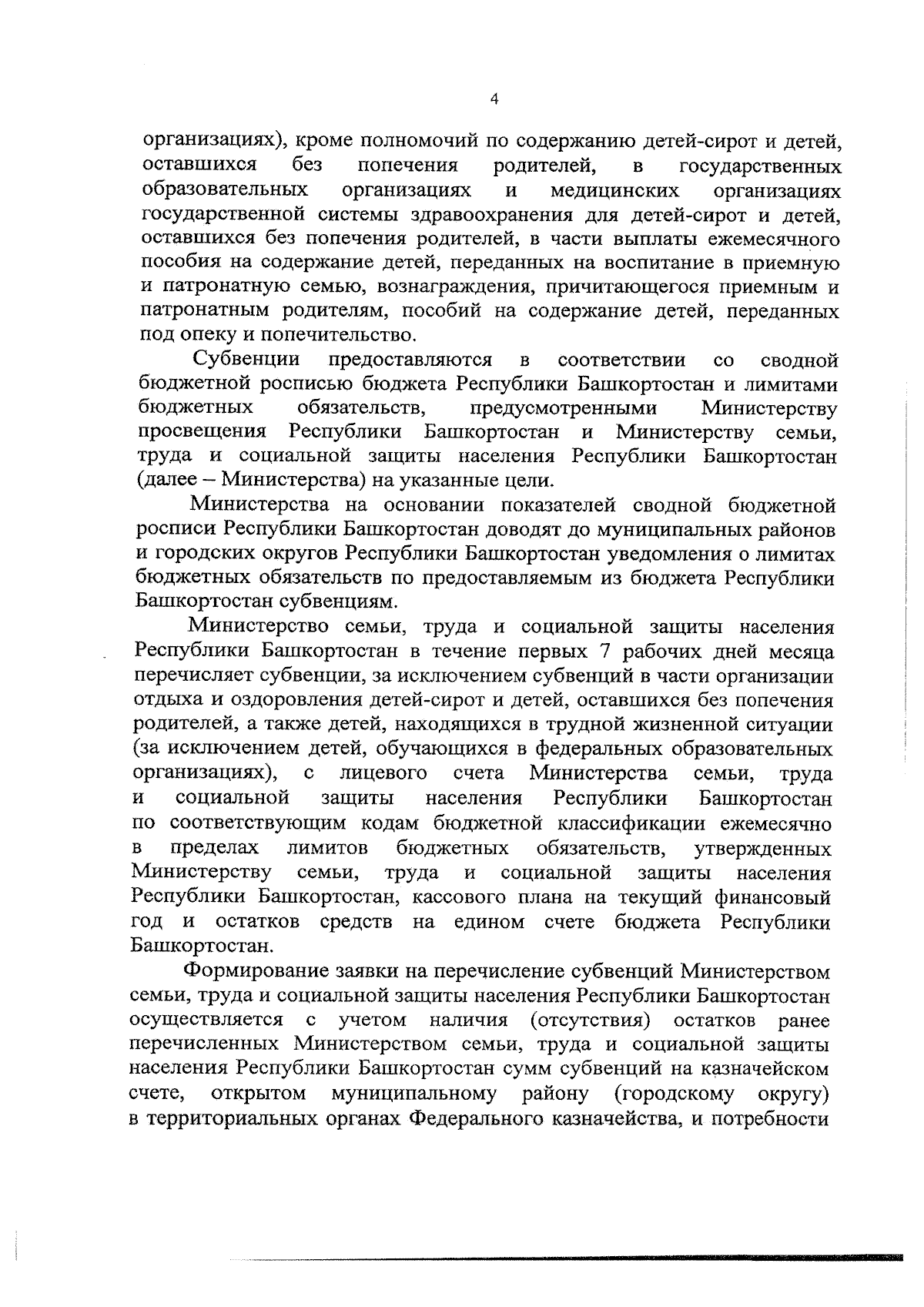 4

организациях), кроме полномочий по содержанию детей-сирот и детей, оставшихся без попечения родителей, в государственных образовательных организациях и медицинских организациях государственной системы здравоохранения для детей-сирот и детей, оставшихся без попечения родителей, в части выплаты ежемесячного пособия на содержание детей, переданных на воспитание в приемную и патронатную семью, вознаграждения, причитающегося приемным и патронатным родителям, пособий на содержание детей, переданных под опеку и попечительство.

Субвенции предоставляются в соответствии со сводной бюджетной росписью бюджета Республики Башкортостан и лимитами бюджетных обязательств, предусмотренными Министерству просвещения Республики Башкортостан и Министерству семьи, труда и социальной защиты населения Республики Башкортостан (далее – Министерства) на указанные цели.

Министерства на основании показателей сводной бюджетной росписи Республики Башкортостан доводят до муниципальных районов и городских округов Республики Башкортостан уведомления о лимитах бюджетных обязательств по предоставляемым из бюджета Республики Башкортостан субвенциям.

Министерство семьи, труда и социальной защиты населения Республики Башкортостан в течение первых 7 рабочих дней месяца перечисляет субвенции, за исключением субвенций в части организации отдыха и оздоровления детей-сирот и детей, оставшихся без попечения родителей, а также детей, находящихся в трудной жизненной ситуации (за исключением детей, обучающихся в федеральных образовательных организациях), с лицевого счета Министерства семьи, труда и социальной защиты населения Республики Башкортостан по соответствующим кодам бюджетной классификации ежемесячно в пределах лимитов бюджетных обязательств, утвержденных Министерству семьи, труда и социальной защиты населения Республики Башкортостан, кассового плана на текущий финансовый год и остатков средств на едином счете бюджета Республики Башкортостан.

Формирование заявки на перечисление субвенций Министерством семьи, труда и социальной защиты населения Республики Башкортостан осуществляется с учетом наличия (отсутствия) остатков ранее перечисленных Министерством семьи, труда и социальной защиты населения Республики Башкортостан сумм субвенций на казначейском счете, открытом муниципальному району (городскому округу) в территориальных органах Федерального казначейства, и потребности